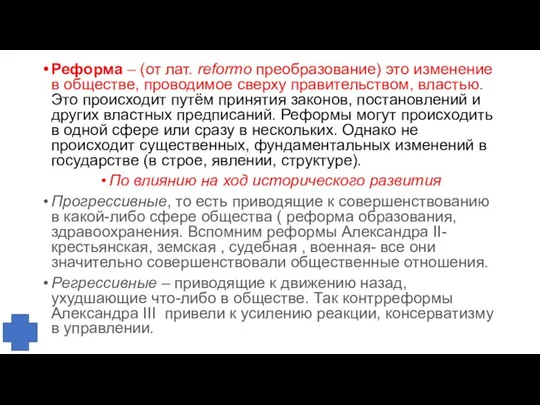 • Реформа – (от лат. reformo преобразование) это изменение в обществе, проводимое сверху правительством, властью. Это происходит путём принятия законов, постановлений и других властных предписаний. Реформы могут происходить в одной сфере или сразу в нескольких. Однако не происходит существенных, фундаментальных изменений в государстве (в строе, явлении, структуре).

• По влиянию на ход исторического развития

• Прогрессивные, то есть приводящие к совершенствованию в какой-либо сфере общества ( реформа образования, здравоохранения. Вспомним реформы Александра II- крестьянская, земская , судебная , военная- все они значительно совершенствовали общественные отношения.

• Регрессивные – приводящие к движению назад, ухудшающие что-либо в обществе. Так контрреформы Александра III привели к усилению реакции, консерватизму в управлении.